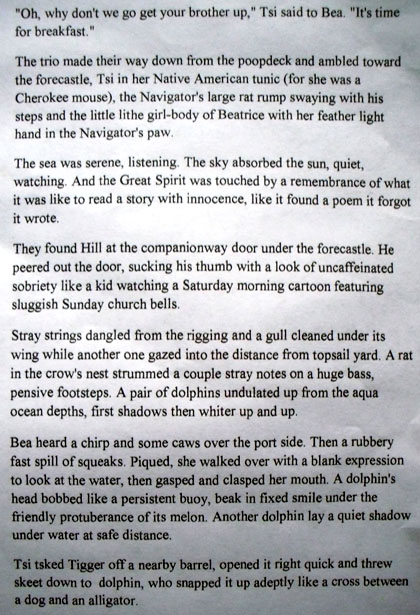 "Oh, why don't we go get your brother up," Tsi said to Bea. "It's time for breakfast."

The trio made their way down from the poopdeck and ambled toward the forecastle, Tsi in her Native American tunic (for she was a Cherokee mouse), the Navigator's large rat rump swaying with his steps and the little lithe girl-body of Beatrice with her feather light hand in the Navigator's paw.

The sea was serene, listening. The sky absorbed the sun, quiet, watching. And the Great Spirit was touched by a remembrance of what it was like to read a story with innocence, like it found a poem it forgot it wrote.

They found Hill at the companionway door under the forecastle. He peered out the door, sucking his thumb with a look of uncaffeinated sobriety like a kid watching a Saturday morning cartoon featuring sluggish Sunday church bells.

Stray strings dangled from the rigging and a gull cleaned under its wing while another one gazed into the distance from topsail yard. A rat in the crow's nest strummed a couple stray notes on a huge bass, pensive footsteps. A pair of dolphins undulated up from the aqua ocean depths, first shadows then whiter up and up.

Bea heard a chirp and some caws over the port side. Then a rubbery fast spill of squeaks. Piqued, she walked over with a blank expression to look at the water, then gasped and clasped her mouth. A dolphin's head bobbed like a persistent buoy, beak in fixed smile under the friendly protuberance of its melon. Another dolphin lay a quiet shadow under water at safe distance.

Tsi tsked Tigger off a nearby barrel, opened it right quick and threw skeet down to dolphin, who snapped it up adeptly like a cross between a dog and an alligator.